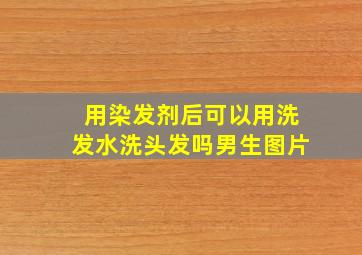 用染发剂后可以用洗发水洗头发吗男生图片